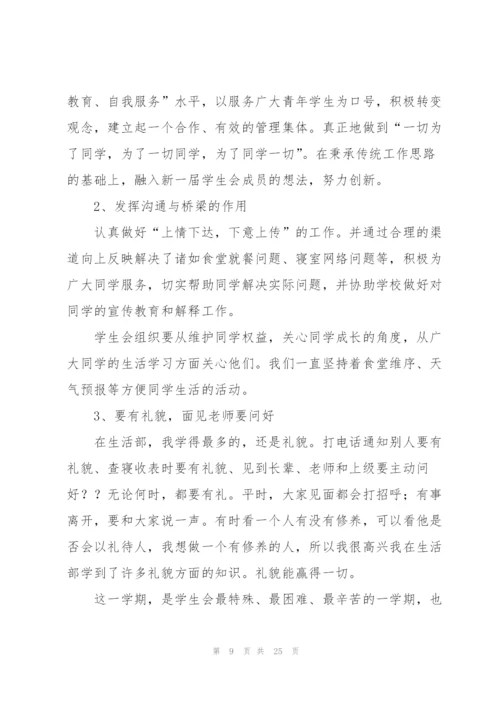 教育、自我服务”水平，以服务广大青年学生为口号，积极转变观念，建立起一个合作、有效的管理集体。真正地做到“一切为了同学，为了一切同学，为了同学一切”。在秉承传统工作思路的基础上，融入新一届学生会成员的想法，努力创新。

2、发挥沟通与桥梁的作用

认真做好“上情下达，下意上传”的工作。并通过合理的渠道向上反映解决了诸如食堂就餐问题、寝室网络问题等，积极为广大同学服务，切实帮助同学解决实际问题，并协助学校做好对同学的宣传教育和解释工作。

学生会组织要从维护同学权益，关心同学成长的角度，从广大同学的生活学习方面关心他们。我们一直坚持着食堂维序、天气预报等方便同学生活的活动。

3、要有礼貌，面见老师要问好

在生活部，我学得最多的，还是礼貌。打电话通知别人要有礼貌、查寝收表时要有礼貌、见到长辈、老师和上级要主动问好？？无论何时，都要有礼。平时，大家见面都会打招呼；有事离开，要和大家说一声。有时看一个人有没有修养，可以看他是否会以礼待人，我想做一个有修养的人，所以我很高兴我在生活部学到了许多礼貌方面的知识。礼貌能赢得一切。

这一学期，是学生会最特殊、最困难、最辛苦的一学期，也

第 9 页 共 25 页